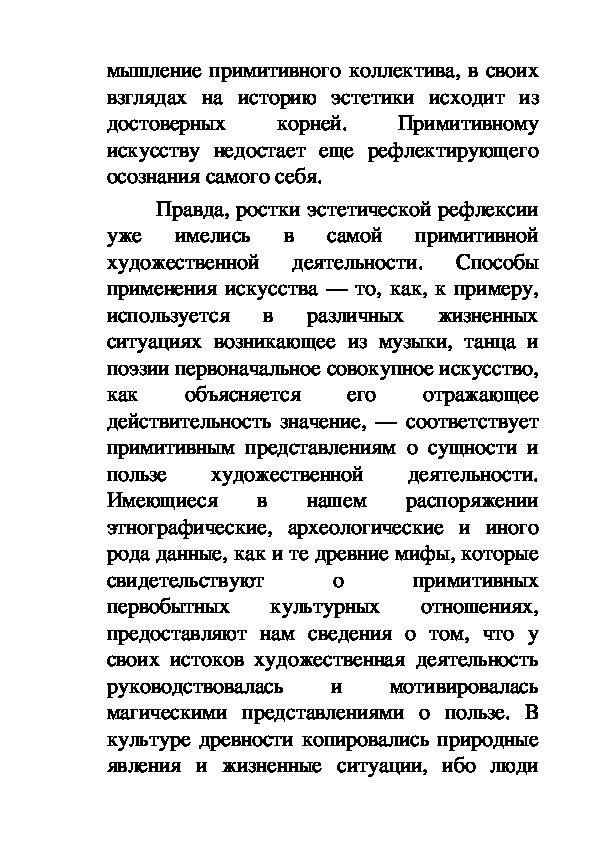 мышление примитивного коллектива, в своих взглядах на историю эстетики исходит из достоверных корней. Примитивному искусству недостает еще рефлектирующего осознания самого себя.

Правда, ростки эстетической рефлексии уже имелись в самой примитивной художественной деятельности. Способы применения искусства — то, как, к примеру, используется в различных жизненных ситуациях возникающее из музыки, танца и поэзии первоначальное совокупное искусство, как объясняется его отражающее действительность значение, — соответствует примитивным представлениям о сущности и пользе художественной деятельности. Имеющиеся в нашем распоряжении этнографические, археологические и иного рода данные, как и те древние мифы, которые свидетельствуют о примитивных первобытных культурных отношениях, предоставляют нам сведения о том, что у своих истоков художественная деятельность руководствовалась и мотивировалась магическими представлениями о пользе. В культуре древности копировались природные явления и жизненные ситуации, ибо люди